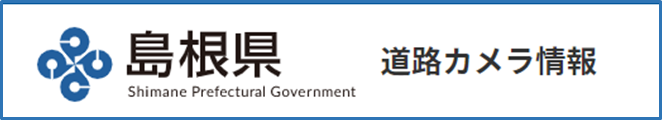 島根県
Shimane Prefectural Government

道路カメラ情報